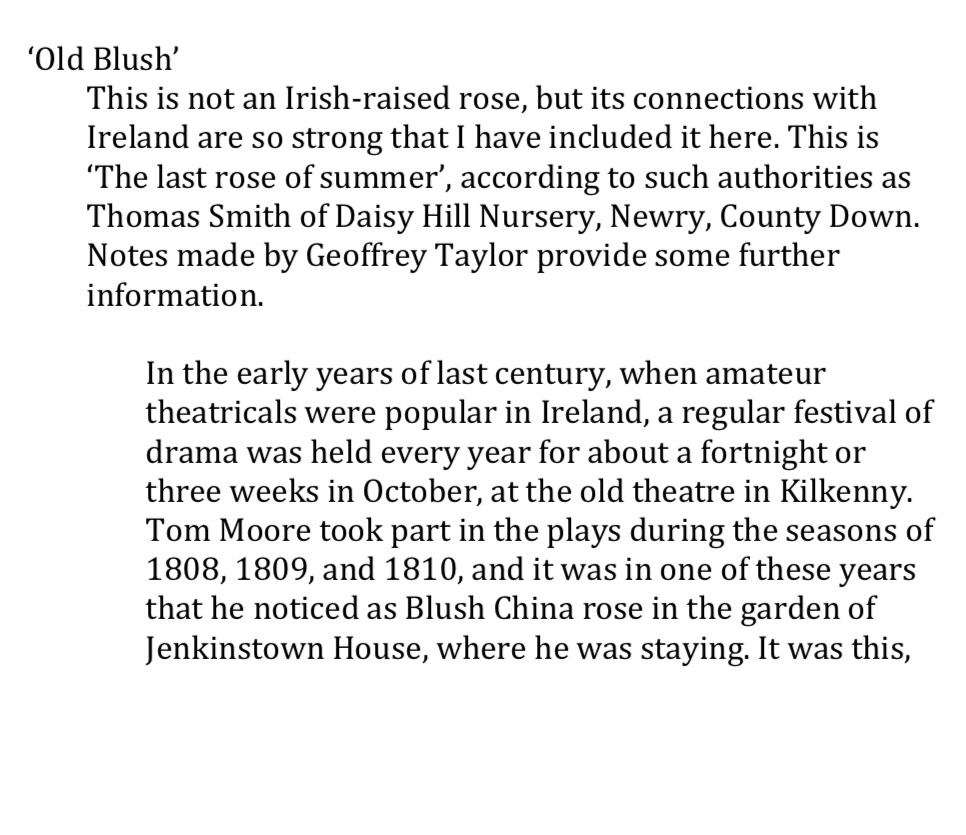 'Old Blush'

This is not an Irish-raised rose, but its connections with Ireland are so strong that I have included it here. This is 'The last rose of summer', according to such authorities as Thomas Smith of Daisy Hill Nursery, Newry, County Down. Notes made by Geoffrey Taylor provide some further information.

In the early years of last century, when amateur theatricals were popular in Ireland, a regular festival of drama was held every year for about a fortnight or three weeks in October, at the old theatre in Kilkenny. Tom Moore took part in the plays during the seasons of 1808, 1809, and 1810, and it was in one of these years that he noticed as Blush China rose in the garden of Jenkinstown House, where he was staying. It was this,